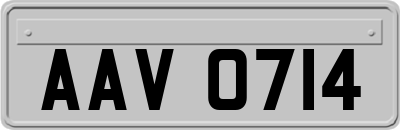 AAV 0714